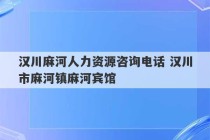 汉川麻河人力资源咨询电话 汉川市麻河镇麻河宾馆